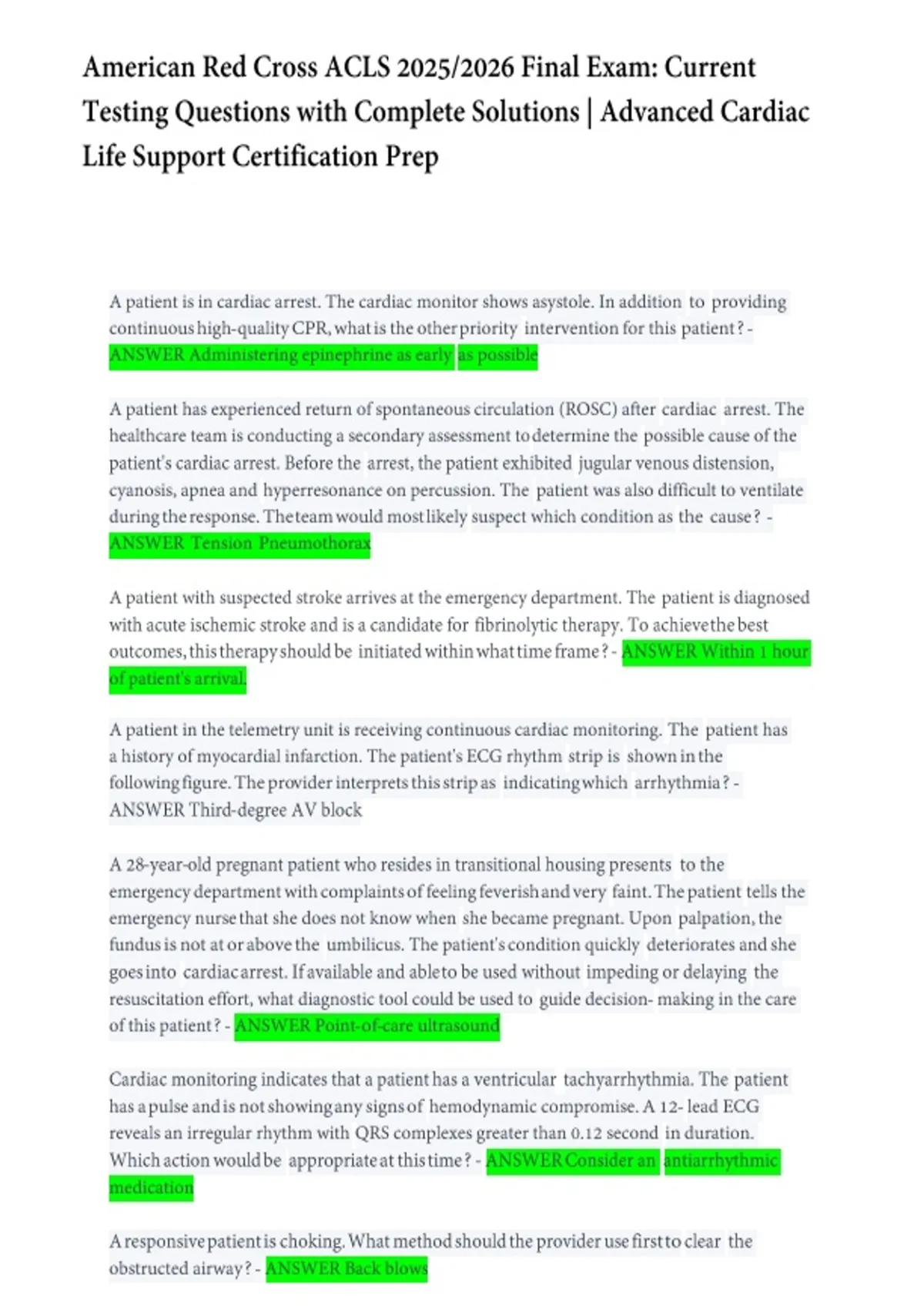 American Red Cross ACLS 2025/2026 Final Exam: Current Testing Questions with Complete Solutions | Advanced Cardiac Life Support Certification Prep

A patient is in cardiac arrest. The cardiac monitor shows asystole. In addition to providing continuous high-quality CPR, what is the other priority intervention for this patient? - ANSWER Administering epinephrine as early as possible

A patient has experienced return of spontaneous circulation (ROSC) after cardiac arrest. The healthcare team is conducting a secondary assessment to determine the possible cause of the patient's cardiac arrest. Before the arrest, the patient exhibited jugular venous distension, cyanosis, apnea and hyperresonance on percussion. The patient was also difficult to ventilate during the response. The team would most likely suspect which condition as the cause? - ANSWER Tension Pneumothorax

A patient with suspected stroke arrives at the emergency department. The patient is diagnosed with acute ischemic stroke and is a candidate for fibrinolytic therapy. To achieve the best outcomes, this therapy should be initiated within what time frame? - ANSWER Within 1 hour of patient's arrival.

A patient in the telemetry unit is receiving continuous cardiac monitoring. The patient has a history of myocardial infarction. The patient's ECG rhythm strip is shown in the following figure. The provider interprets this strip as indicating which arrhythmia? - ANSWER Third-degree AV block

A 28-year-old pregnant patient who resides in transitional housing presents to the emergency department with complaints of feeling feverish and very faint. The patient tells the emergency nurse that she does not know when she became pregnant. Upon palpation, the fundus is not at or above the umbilicus. The patient's condition quickly deteriorates and she goes into cardiac arrest. If available and able to be used without impeding or delaying the resuscitation effort, what diagnostic tool could be used to guide decision- making in the care of this patient? - ANSWER Point-of-care ultrasound

Cardiac monitoring indicates that a patient has a ventricular tachyarrhythmia. The patient has a pulse and is not showing any signs of hemodynamic compromise. A 12- lead ECG reveals an irregular rhythm with QRS complexes greater than 0.12 second in duration. Which action would be appropriate at this time? - ANSWER Consider an antiarrhythmic medication

A responsive patient is choking. What method should the provider use first to clear the obstructed airway? - ANSWER Back blows